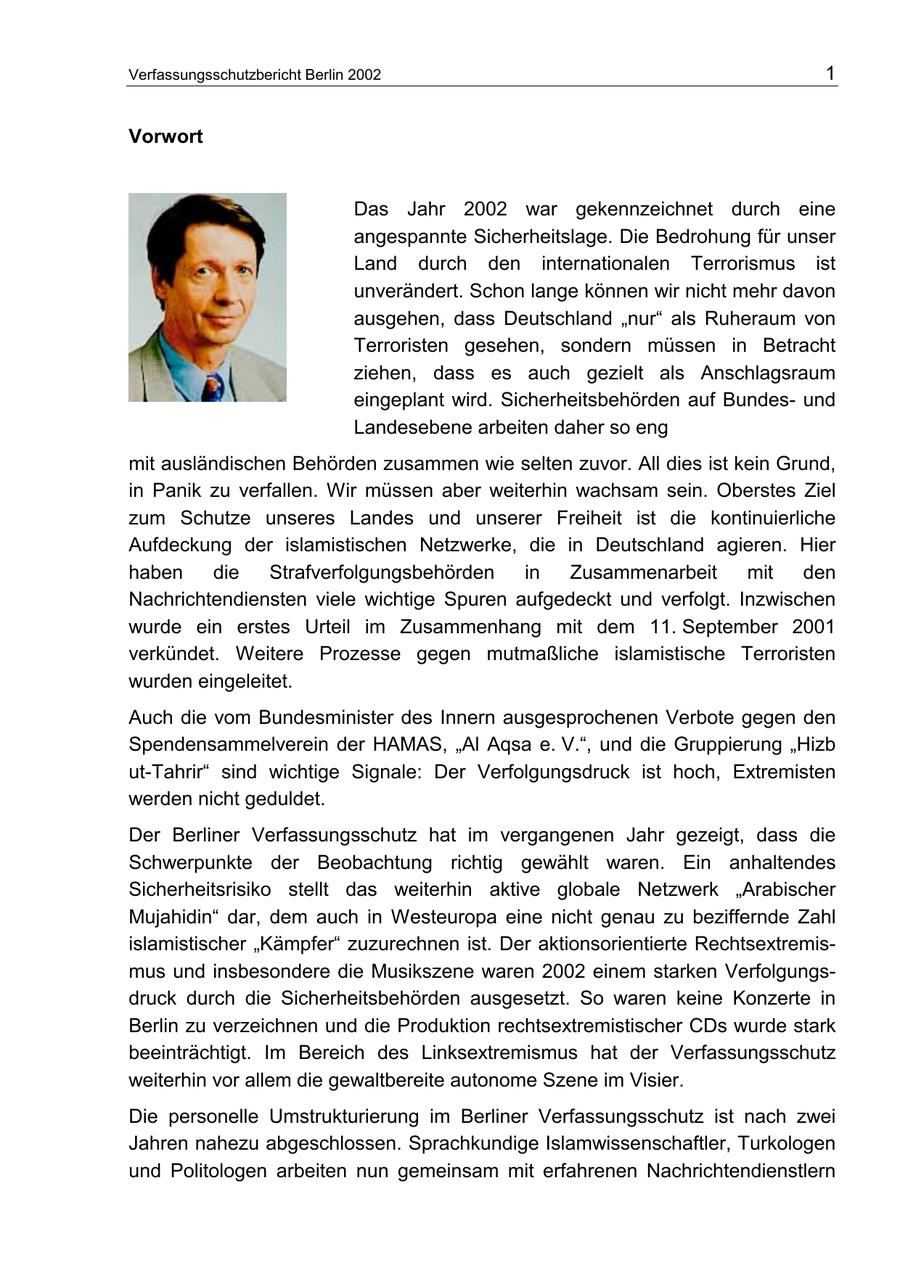 Verfassungsschutzbericht Berlin 2002

1

Vorwort

Das Jahr 2002 war gekennzeichnet durch eine angespannte Sicherheitslage. Die Bedrohung für unser Land durch den internationalen Terrorismus ist unverändert. Schon lange können wir nicht mehr davon ausgehen, dass Deutschland „nur“ als Ruheraum von Terroristen gesehen, sondern müssen in Betracht ziehen, dass es auch gezielt als Anschlagsraum eingeplant wird. Sicherheitsbehörden auf Bundes- und Landesebene arbeiten daher so eng mit ausländischen Behörden zusammen wie selten zuvor. All dies ist kein Grund, in Panik zu verfallen. Wir müssen aber weiterhin wachsam sein. Oberstes Ziel zum Schutze unseres Landes und unserer Freiheit ist die kontinuierliche Aufdeckung der islamistischen Netzwerke, die in Deutschland agieren. Hier haben die Strafverfolgungsbehörden in Zusammenarbeit mit den Nachrichtendiensten viele wichtige Spuren aufgedeckt und verfolgt. Inzwischen wurde ein erstes Urteil im Zusammenhang mit dem 11. September 2001 verkündet. Weitere Prozesse gegen mutmaßliche islamistische Terroristen wurden eingeleitet.

Auch die vom Bundesminister des Innern ausgesprochenen Verbote gegen den Spendensammelverein der HAMAS, „Al Aqsa e. V.“, und die Gruppierung „Hizb ut-Tahrir“ sind wichtige Signale: Der Verfolgungsdruck ist hoch, Extremisten werden nicht geduldet.

Der Berliner Verfassungsschutz hat im vergangenen Jahr gezeigt, dass die Schwerpunkte der Beobachtung richtig gewählt waren. Ein anhaltendes Sicherheitsrisiko stellt das weiterhin aktive globale Netzwerk „Arabischer Mujahidin“ dar, dem auch in Westeuropa eine nicht genau zu beziffernde Zahl islamistischer „Kämpfer“ zuzurechnen ist. Der aktionsorientierte Rechtsextremismus und insbesondere die Musikszene waren 2002 einem starken Verfolgungsdruck durch die Sicherheitsbehörden ausgesetzt. So waren keine Konzerte in Berlin zu verzeichnen und die Produktion rechtsextremistischer CDs wurde stark beeinträchtigt. Im Bereich des Linksextremismus hat der Verfassungsschutz weiterhin vor allem die gewaltbereite autonome Szene im Visier.

Die personelle Umstrukturierung im Berliner Verfassungsschutz ist nach zwei Jahren nahezu abgeschlossen. Sprachkundige Islamwissenschaftler, Turkologen und Politologen arbeiten nun gemeinsam mit erfahrenen Nachrichtendienstlern